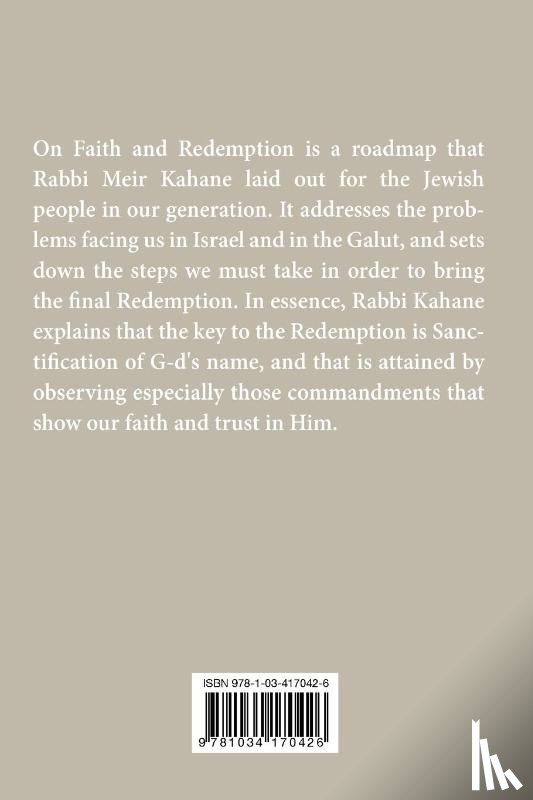 On Faith and Redemption is a roadmap that Rabbi Meir Kahane laid out for the Jewish people in our generation. It addresses the problems facing us in Israel and in the Galut, and sets down the steps we must take in order to bring the final Redemption. In essence, Rabbi Kahane explains that the key to the Redemption is Sanctification of G-d's name, and that is attained by observing especially those commandments that show our faith and trust in Him.

ISBN 978-1-03-417042-6

9 781034 170426